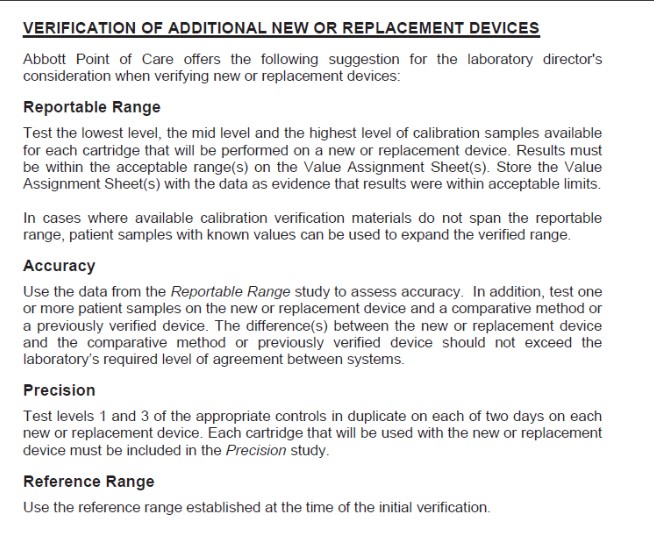 VERIFICATION OF ADDITIONAL NEW OR REPLACEMENT DEVICES

Abbott Point of Care offers the following suggestion for the laboratory director's consideration when verifying new or replacement devices:

Reportable Range

Test the lowest level, the mid level and the highest level of calibration samples available for each cartridge that will be performed on a new or replacement device. Results must be within the acceptable range(s) on the Value Assignment Sheet(s). Store the Value Assignment Sheet(s) with the data as evidence that results were within acceptable limits.

In cases where available calibration verification materials do not span the reportable range, patient samples with known values can be used to expand the verified range.

Accuracy

Use the data from the Reportable Range study to assess accuracy. In addition, test one or more patient samples on the new or replacement device and a comparative method or a previously verified device. The difference(s) between the new or replacement device and the comparative method or previously verified device should not exceed the laboratory's required level of agreement between systems.

Precision

Test levels 1 and 3 of the appropriate controls in duplicate on each of two days on each new or replacement device. Each cartridge that will be used with the new or replacement device must be included in the Precision study.

Reference Range

Use the reference range established at the time of the initial verification.